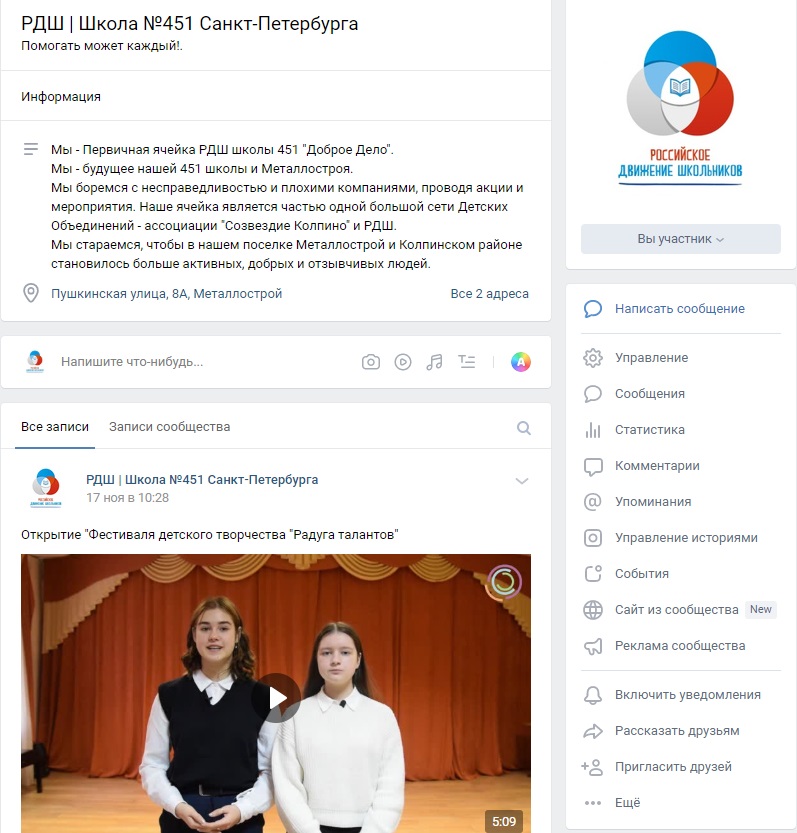 РДШ | Школа №451 Санкт-Петербурга
Помогать может каждый!.

Информация

Мы - Первичная ячейка РДШ школы 451 "Доброе Дело".
Мы - будущее нашей 451 школы и Металлостроя.
Мы боремся с несправедливостью и плохими компаниями, проводя акции и мероприятия. Наше ячейка является частью одной большой сети Детских Объединений - ассоциации "Созвездие Колпино" и РДШ.
Мы стараемся, чтобы в нашем поселке Металлострой и Колпинском районе становилось больше активных, добрых и отзывчивых людей.

Пушкинская улица, 8А, Металлострой
Все 2 адреса

Напишите что-нибудь...

Все записи
Записи сообщества

РДШ | Школа №451 Санкт-Петербурга
17 ноя в 10:28

Открытие "Фестиваля детского творчества "Радуга талантов"

5:09

РОССИЙСКОЕ ДВИЖЕНИЕ ШКОЛЬНИКОВ

Вы участник

Написать сообщение
Управление
Сообщения
Статистика
Комментарии
Упоминания
Управление историями
События
Сайт из сообщества New
Реклама сообщества
Включить уведомления
Рассказать друзьям
Пригласить друзей
Ещё